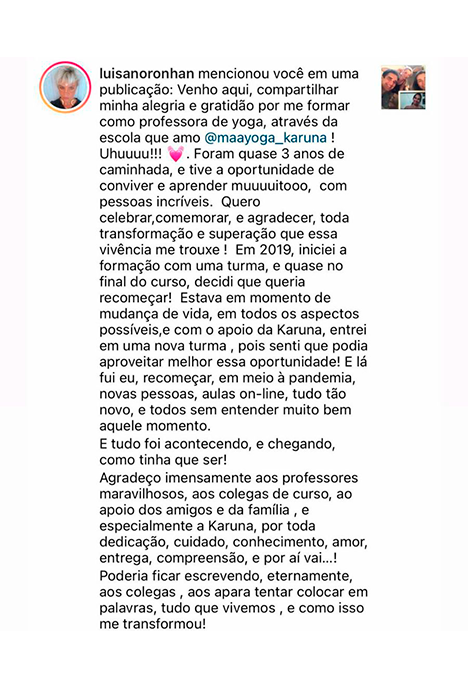 luisanoronhan mencionou você em uma publicação: Venho aqui, compartilhar minha alegria e gratidão por me formar como professora de yoga, através da escola que amo @maayoga_karuna ! Uhuuuu!!! 💓. Foram quase 3 anos de caminhada, e tive a oportunidade de conviver e aprender muuuuitooo, com pessoas incríveis. Quero celebrar,comemorar, e agradecer, toda transformação e superação que essa vivência me trouxe ! Em 2019, iniciei a formação com uma turma, e quase no final do curso, decidi que queria recomeçar! Estava em momento de mudança de vida, em todos os aspectos possíveis,e com o apoio da Karuna, entrei em uma nova turma , pois senti que podia aproveitar melhor essa oportunidade! E lá fui eu, recomeçar, em meio à pandemia, novas pessoas, aulas on-line, tudo tão novo, e todos sem entender muito bem aquele momento.

E tudo foi acontecendo, e chegando, como tinha que ser!

Agradeço imensamente aos professores maravilhosos, aos colegas de curso, ao apoio dos amigos e da família , e especialmente a Karuna, por toda dedicação, cuidado, conhecimento, amor, entrega, compreensão, e por aí vai...!

Poderia ficar escrevendo, eternamente, aos colegas , aos apara tentar colocar em palavras, tudo que vivemos , e como isso me transformou!